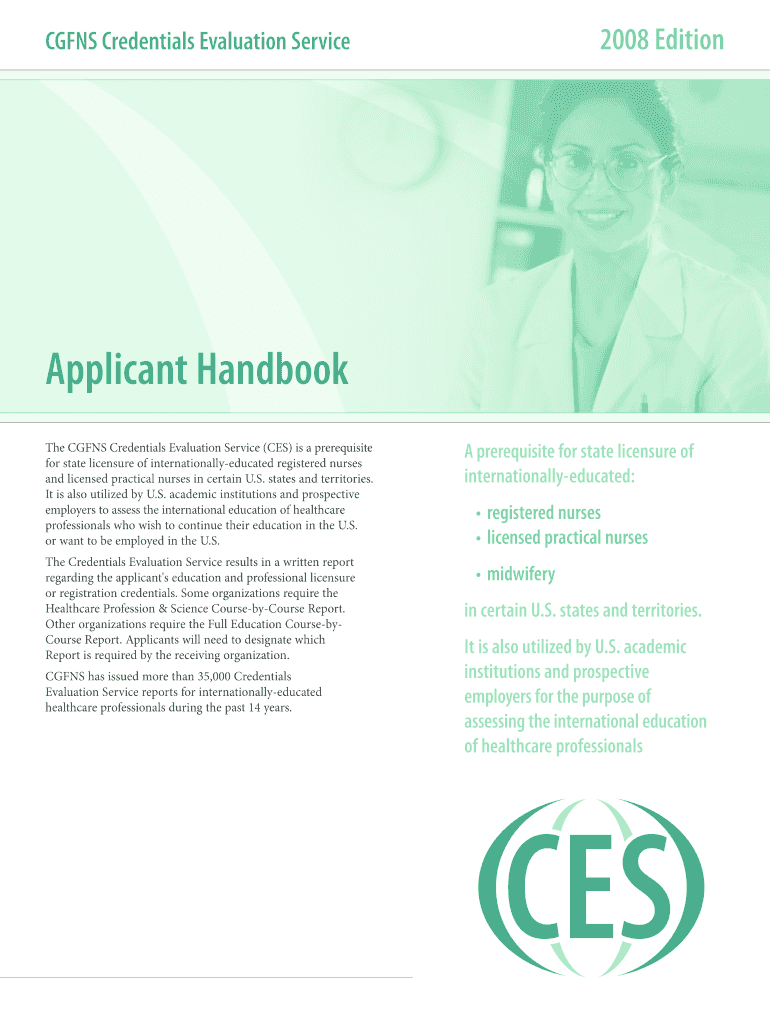 CGFNS Credentials Evaluation Service

2008 Edition

Applicant Handbook

The CGFNS Credentials Evaluation Service (CES) is a prerequisite for state licensure of internationally-educated registered nurses and licensed practical nurses in certain U.S. states and territories. It is also utilized by U.S. academic institutions and prospective employers to assess the international education of healthcare professionals who wish to continue their education in the U.S. or want to be employed in the U.S.

The Credentials Evaluation Service results in a written report regarding the applicant's education and professional licensure or registration credentials. Some organizations require the Healthcare Profession & Science Course-by-Course Report. Other organizations require the Full Education Course-by-Course Report. Applicants will need to designate which Report is required by the receiving organization.

CGFNS has issued more than 35,000 Credentials Evaluation Service reports for internationally-educated healthcare professionals during the past 14 years.

A prerequisite for state licensure of internationally-educated:

• registered nurses
• licensed practical nurses
• midwifery

in certain U.S. states and territories.

It is also utilized by U.S. academic institutions and prospective employers for the purpose of assessing the international education of healthcare professionals

CES